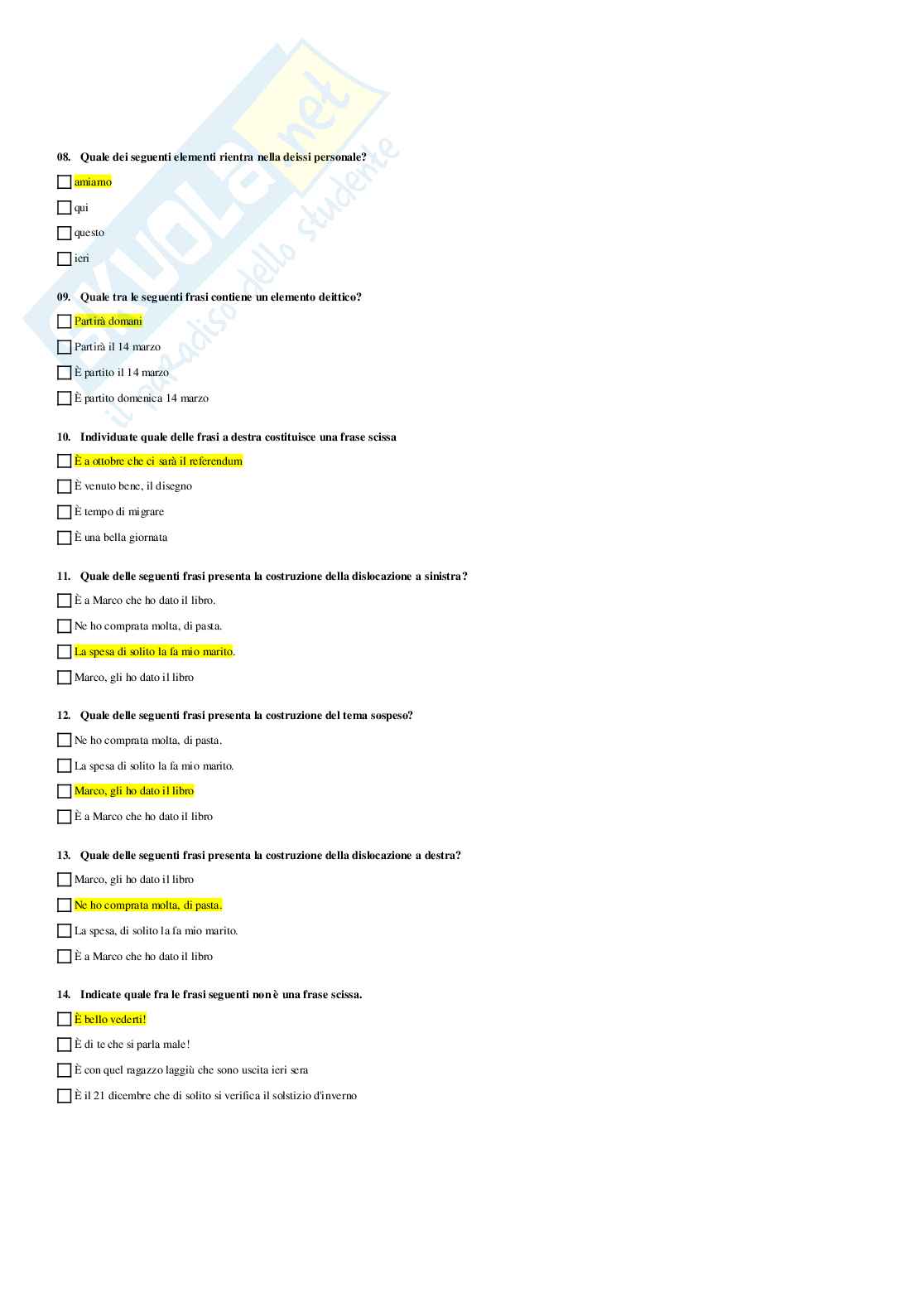 08. Quale dei seguenti elementi rientra nella deissi personale?

☐ amiamo

☐ qui

☐ questo

☐ ieri

09. Quale tra le seguenti frasi contiene un elemento deittico?

☐ Partirà domani

☐ Partirà il 14 marzo

☐ È partito il 14 marzo

☐ È partito domenica 14 marzo

10. Individuate quale delle frasi a destra costituisce una frase scissa

☐ È a ottobre che ci sarà il referendum

☐ È venuto bene, il disegno

☐ È tempo di migrare

☐ È una bella giornata

11. Quale delle seguenti frasi presenta la costruzione della dislocazione a sinistra?

☐ È a Marco che ho dato il libro.

☐ Ne ho comprata molta, di pasta.

☐ La spesa di solito la fa mio marito.

☐ Marco, gli ho dato il libro

12. Quale delle seguenti frasi presenta la costruzione del tema sospeso?

☐ Ne ho comprata molta, di pasta.

☐ La spesa di solito la fa mio marito.

☐ Marco, gli ho dato il libro

☐ È a Marco che ho dato il libro

13. Quale delle seguenti frasi presenta la costruzione della dislocazione a destra?

☐ Marco, gli ho dato il libro

☐ Ne ho comprata molta, di pasta.

☐ La spesa, di solito la fa mio marito.

☐ È a Marco che ho dato il libro

14. Indicate quale fra le frasi seguenti non è una frase scissa.

☐ È bello vederti!

☐ È di te che si parla male!

☐ È con quel ragazzo laggiù che sono uscita ieri sera

☐ È il 21 dicembre che di solito si verifica il solstizio d'inverno

SKUOLA.net il paradiso dello studente